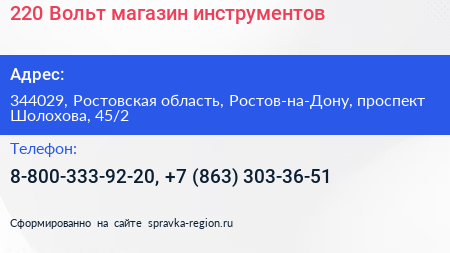 220 Вольт магазин инструментов

Адрес:

344029, Ростовская область, Ростов-на-Дону, проспект Шолохова, 45/2

Телефон:

8-800-333-92-20, +7 (863) 303-36-51

Сформированно на сайте spravka-region.ru